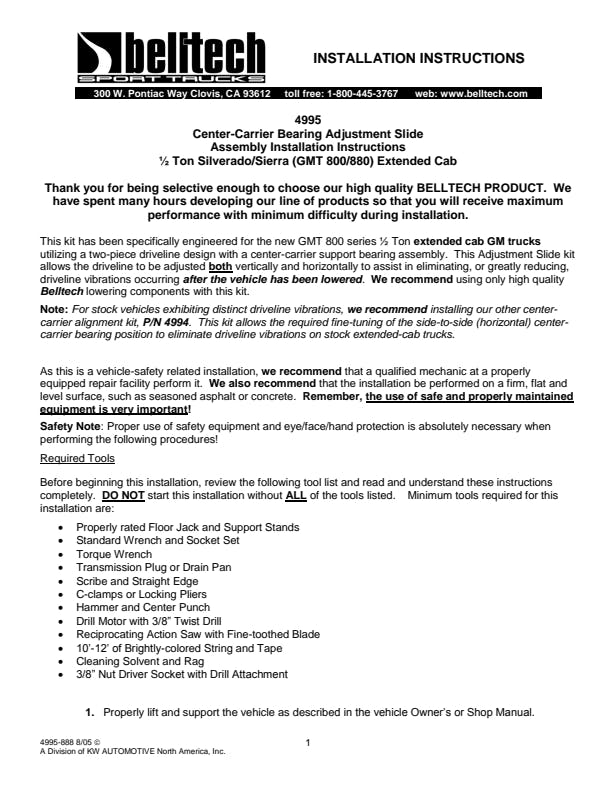 belltech
SPORT TRUCKS

INSTALLATION INSTRUCTIONS

300 W. Pontiac Way Clovis, CA 93612 toll free: 1-800-445-3767 web: www.belltech.com

4995
Center-Carrier Bearing Adjustment Slide
Assembly Installation Instructions
½ Ton Silverado/Sierra (GMT 800/880) Extended Cab

Thank you for being selective enough to choose our high quality BELLTECH PRODUCT. We have spent many hours developing our line of products so that you will receive maximum performance with minimum difficulty during installation.

This kit has been specifically engineered for the new GMT 800 series ½ Ton extended cab GM trucks utilizing a two-piece driveline design with a center-carrier support bearing assembly. This Adjustment Slide kit allows the driveline to be adjusted both vertically and horizontally to assist in eliminating, or greatly reducing, driveline vibrations occurring after the vehicle has been lowered. We recommend using only high quality Belltech lowering components with this kit.

Note: For stock vehicles exhibiting distinct driveline vibrations, we recommend installing our other center-carrier alignment kit, P/N 4994. This kit allows the required fine-tuning of the side-to-side (horizontal) center-carrier bearing position to eliminate driveline vibrations on stock extended-cab trucks.

As this is a vehicle-safety related installation, we recommend that a qualified mechanic at a properly equipped repair facility perform it. We also recommend that the installation be performed on a firm, flat and level surface, such as seasoned asphalt or concrete. Remember, the use of safe and properly maintained equipment is very important!

Safety Note: Proper use of safety equipment and eye/face/hand protection is absolutely necessary when performing the following procedures!

Required Tools

Before beginning this installation, review the following tool list and read and understand these instructions completely. DO NOT start this installation without ALL of the tools listed. Minimum tools required for this installation are:

• Properly rated Floor Jack and Support Stands
• Standard Wrench and Socket Set
• Torque Wrench
• Transmission Plug or Drain Pan
• Scribe and Straight Edge
• C-clamps or Locking Pliers
• Hammer and Center Punch
• Drill Motor with 3/8" Twist Drill
• Reciprocating Action Saw with Fine-toothed Blade
• 10'-12' of Brightly-colored String and Tape
• Cleaning Solvent and Rag
• 3/8" Nut Driver Socket with Drill Attachment

1. Properly lift and support the vehicle as described in the vehicle Owner's or Shop Manual.

4995-888 8/05 ©
A Division of KW AUTOMOTIVE North America, Inc.

1